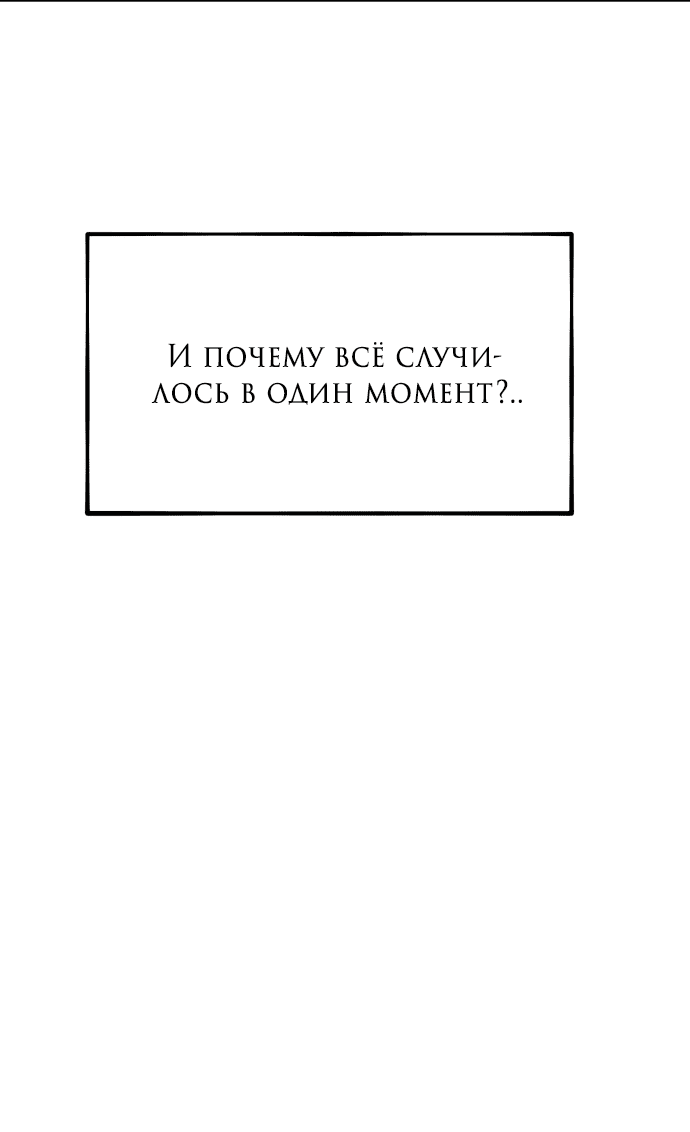 И почему всё случилось в один момент?..